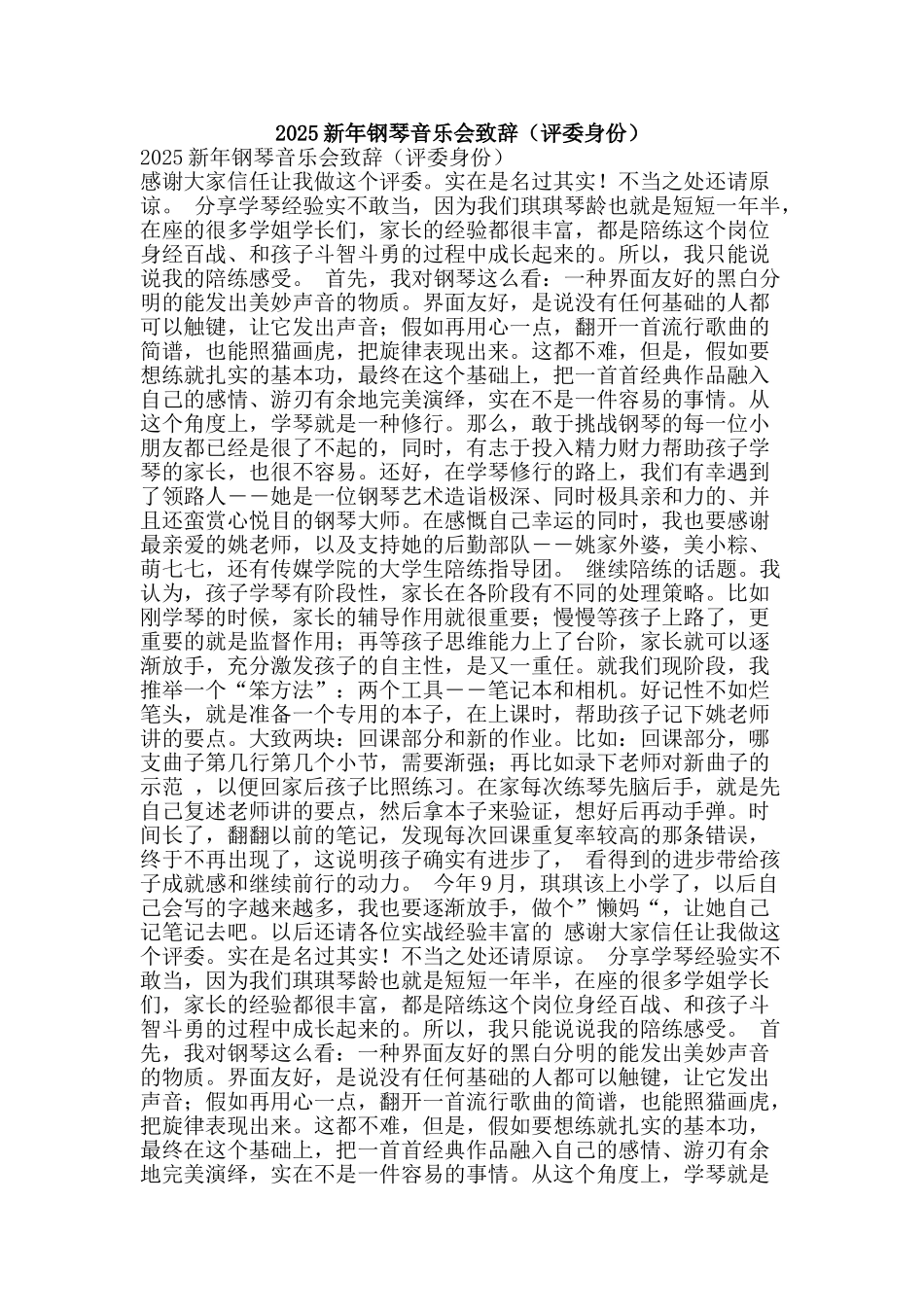 2025 新年钢琴音乐会致辞（评委身份）

2025 新年钢琴音乐会致辞（评委身份）

感谢大家信任让我做这个评委。实在是名过其实！不当之处还请原谅。 分享学琴经验实不敢当，因为我们琪琪琴龄也就是短短一年半，在座的很多学姐学长们，家长的经验都很丰富，都是陪练这个岗位身经百战、和孩子斗智斗勇的过程中成长起来的。所以，我只能说说我的陪练感受。 首先，我对钢琴这么看：一种界面友好的黑白分明的能发出美妙声音的物质。界面友好，是说没有任何基础的人都可以触键，让它发出声音；假如再用心一点，翻开一首流行歌曲的简谱，也能照猫画虎，把旋律表现出来。这都不难，但是，假如要想练就扎实的基本功，最终在这个基础上，把一首首经典作品融入自己的感情、游刃有余地完美演绎，实在不是一件容易的事情。从这个角度上，学琴就是一种修行。那么，敢于挑战钢琴的每一位小朋友都已经是很了不起的，同时，有志于投入精力财力帮助孩子学琴的家长，也很不容易。还好，在学琴修行的路上，我们有幸遇到了领路人——她是一位钢琴艺术造诣极深、同时极具亲和力的、并且还蛮赏心悦目的钢琴大师。在感慨自己幸运的同时，我也要感谢最亲爱的姚老师，以及支持她的后勤部队——姚家外婆，美小粽、萌七七，还有传媒学院的大学生陪练指导团。 继续陪练的话题。我认为，孩子学琴有阶段性，家长在各阶段有不同的处理策略。比如刚学琴的时候，家长的辅导作用就很重要；慢慢等孩子上路了，更重要的就是监督作用；再等孩子思维能力上了台阶，家长就可以逐渐放手，充分激发孩子的自主性，是又一重任。就我们现阶段，我推举一个“笨方法”：两个工具——笔记本和相机。好记性不如烂笔头，就是准备一个专用的本子，在上课时，帮助孩子记下姚老师讲的要点。大致两块：回课部分和新的作业。比如：回课部分，哪支曲子第几行第几个小节，需要渐强；再比如录下老师对新曲子的示范 ，以便回家后孩子比照练习。在家每次练琴先脑后手，就是先自己复述老师讲的要点，然后拿本子来验证，想好后再动手弹。时间长了，翻翻以前的笔记，发现每次回课重复率较高的那条错误，终于不再出现了，这说明孩子确实有进步了， 看得到的进步带给孩子成就感和继续前行的动力。 今年 9 月，琪琪该上小学了，以后自己会写的字越来越多，我也要逐渐放手，做个”懒妈“，让她自己记笔记去吧。 以后还请各位实战经验丰富的 感谢大家信任让我做这个评委。实在是名过其实！不当之处还请原谅。 分享学琴经验实不敢当，因为我们琪琪琴龄也就是短短一年半，在座的很多学姐学长们，家长的经验都很丰富，都是陪练这个岗位身经百战、和孩子斗智斗勇的过程中成长起来的。所以，我只能说说我的陪练感受。 首先，我对钢琴这么看：一种界面友好的黑白分明的能发出美妙声音的物质。界面友好，是说没有任何基础的人都可以触键，让它发出声音；假如再用心一点，翻开一首流行歌曲的简谱，也能照猫画虎，把旋律表现出来。这都不难，但是，假如要想练就扎实的基本功，最终在这个基础上，把一首首经典作品融入自己的感情、游刃有余地完美演绎，实在不是一件容易的事情。从这个角度上，学琴就是